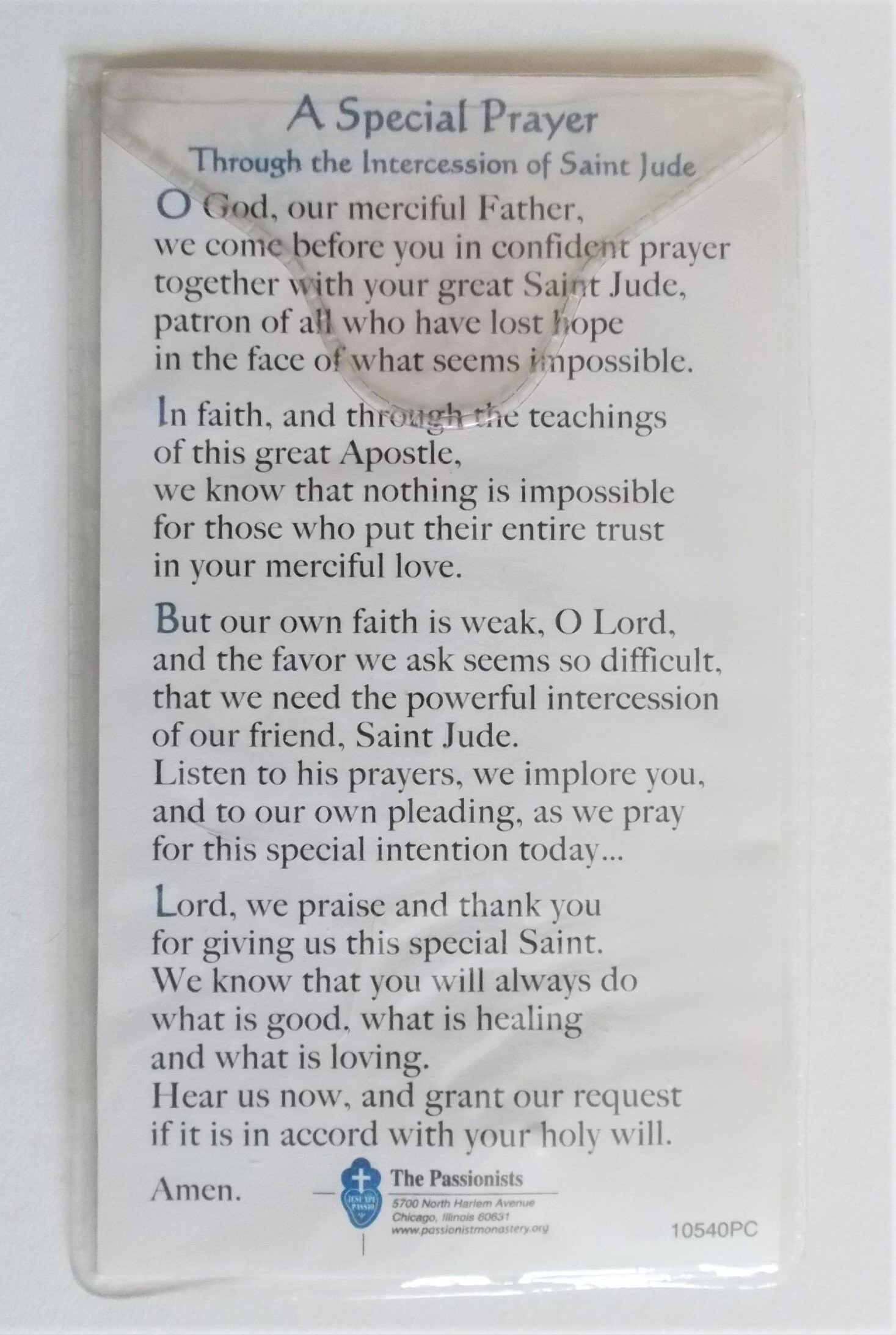 A Special Prayer
Through the Intercession of Saint Jude

O God, our merciful Father,
we come before you in confident prayer
together with your great Saint Jude,
patron of all who have lost hope
in the face of what seems impossible.

In faith, and through the teachings
of this great Apostle,
we know that nothing is impossible
for those who put their entire trust
in your merciful love.

But our own faith is weak, O Lord,
and the favor we ask seems so difficult,
that we need the powerful intercession
of our friend, Saint Jude.
Listen to his prayers, we implore you,
and to our own pleading, as we pray
for this special intention today...

Lord, we praise and thank you
for giving us this special Saint.
We know that you will always do
what is good, what is healing
and what is loving.
Hear us now, and grant our request
if it is in accord with your holy will.

Amen.

The Passionists
5700 North Harlem Avenue
Chicago, Illinois 60631
www.passionistmonastery.org

10540PC